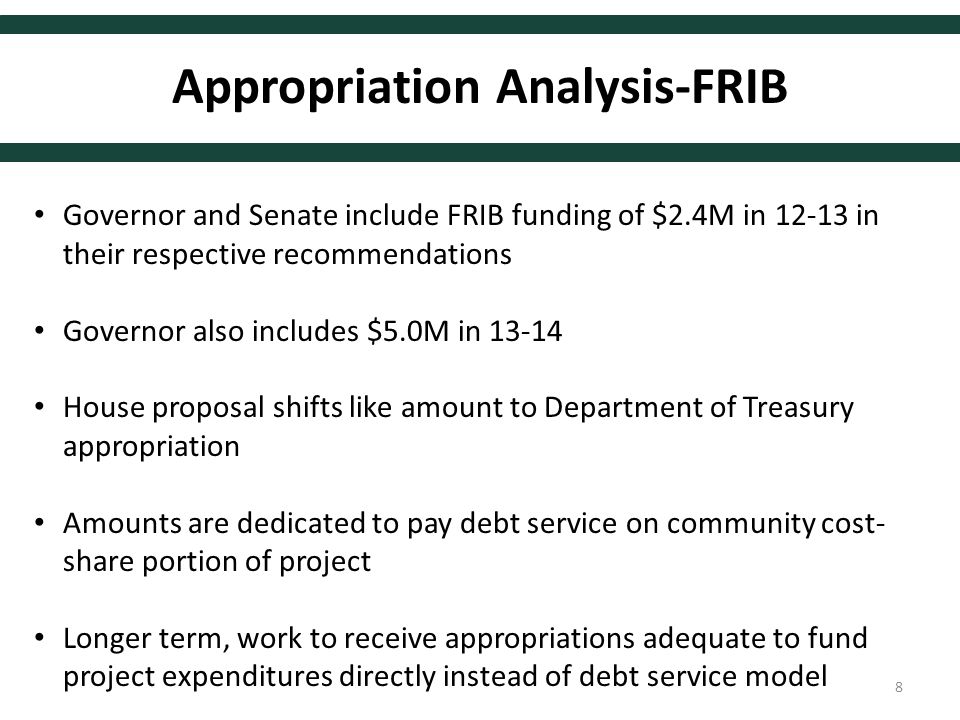 Appropriation Analysis-FRIB

• Governor and Senate include FRIB funding of \$2.4M in 12-13 in their respective recommendations

• Governor also includes \$5.0M in 13-14

• House proposal shifts like amount to Department of Treasury appropriation

• Amounts are dedicated to pay debt service on community cost-share portion of project

• Longer term, work to receive appropriations adequate to fund project expenditures directly instead of debt service model

8